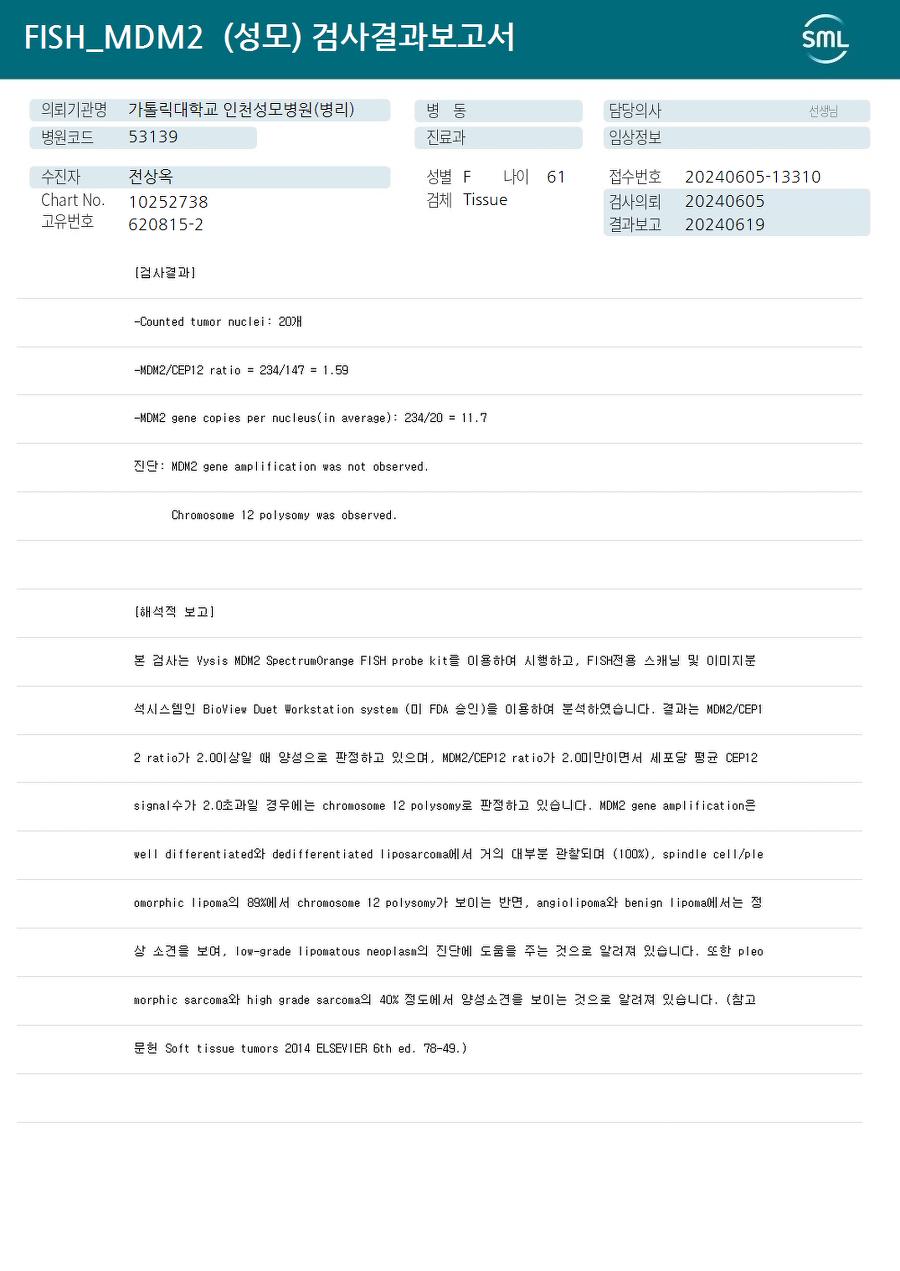 FISH_MDM2 (성모) 검사결과보고서

SML

의뢰기관명 가톨릭대학교 인천성모병원(병리)
병원코드 53139

병 동
진료과

담당의사 선생님
임상정보

수진자 전상옥
Chart No. 10252738
고유번호 620815-2

성별 F 나이 61
검체 Tissue

접수번호 20240605-13310
검사의뢰 20240605
결과보고 20240619

[검사결과]

-Counted tumor nuclei: 20개

-MDM2/CEP12 ratio = 234/147 = 1.59

-MDM2 gene copies per nucleus(in average): 234/20 = 11.7

진단: MDM2 gene amplification was not observed.

Chromosome 12 polysomy was observed.

[해석적 보고]

본 검사는 Vysis MDM2 SpectrumOrange FISH probe kit를 이용하여 시행하고, FISH전용 스캐닝 및 이미지분석시스템인 BioView Duet Workstation system (미 FDA 승인)을 이용하여 분석하였습니다. 결과는 MDM2/CEP12 ratio가 2.0이상일 때 양성으로 판정하고 있으며, MDM2/CEP12 ratio가 2.0미만이면서 세포당 평균 CEP12 signal수가 2.0초과일 경우에는 chromosome 12 polysomy로 판정하고 있습니다. MDM2 gene amplification은 well differentiated와 dedifferentiated liposarcoma에서 거의 대부분 관찰되며 (100%), spindle cell/pleomorphic lipoma의 89%에서 chromosome 12 polysomy가 보이는 반면, angiolipoma와 benign lipoma에서는 정상 소견을 보여, low-grade lipomatous neoplasm의 진단에 도움을 주는 것으로 알려져 있습니다. 또한 pleomorphic sarcoma와 high grade sarcoma의 40% 정도에서 양성소견을 보이는 것으로 알려져 있습니다. (참고문헌 Soft tissue tumors 2014 ELSEVIER 6th ed. 78-49.)